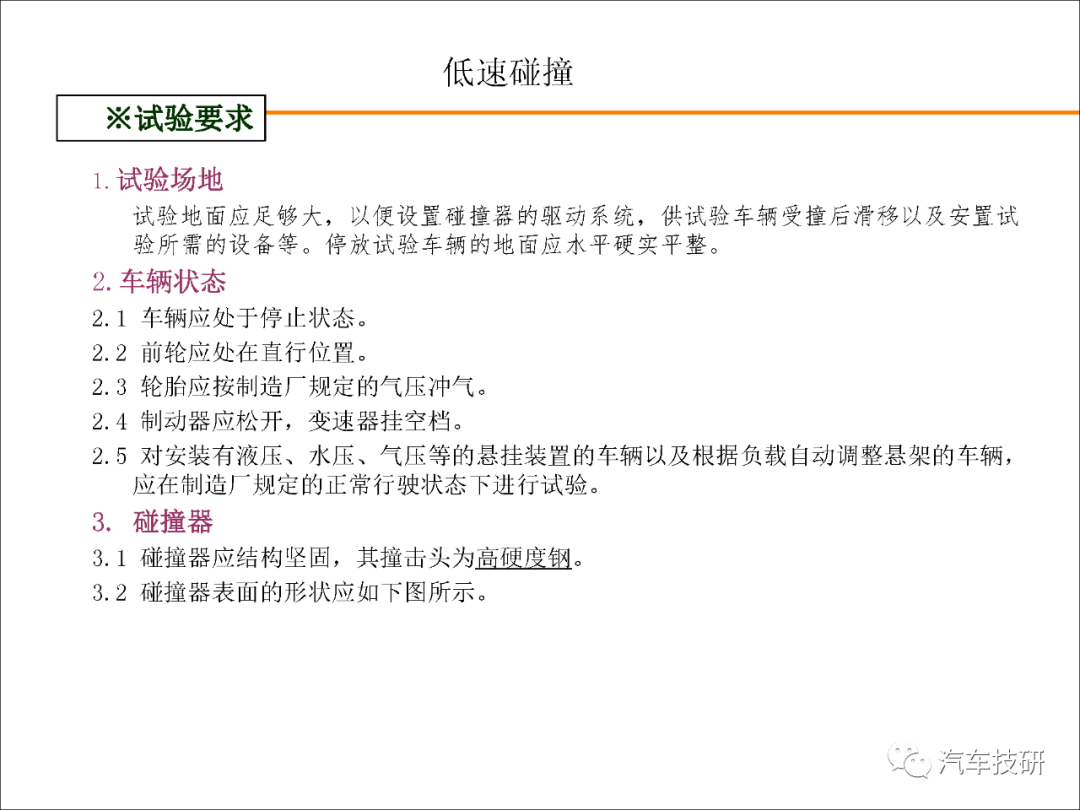 低速碰撞

※试验要求

1. 试验场地

试验地面应足够大，以便设置碰撞器的驱动系统，供试验车辆受撞后滑移以及安置试验所需的设备等。停放试验车辆的地面应水平硬实平整。

2. 车辆状态

2.1 车辆应处于停止状态。

2.2 前轮应处在直行位置。

2.3 轮胎应按制造厂规定的气压冲气。

2.4 制动器应松开，变速器挂空档。

2.5 对安装有液压、水压、气压等的悬挂装置的车辆以及根据负载自动调整悬架的车辆，应在制造厂规定的正常行驶状态下进行试验。

3. 碰撞器

3.1 碰撞器应结构坚固，其撞击头为高硬度钢。

3.2 碰撞器表面的形状应如下图所示。

汽车技研